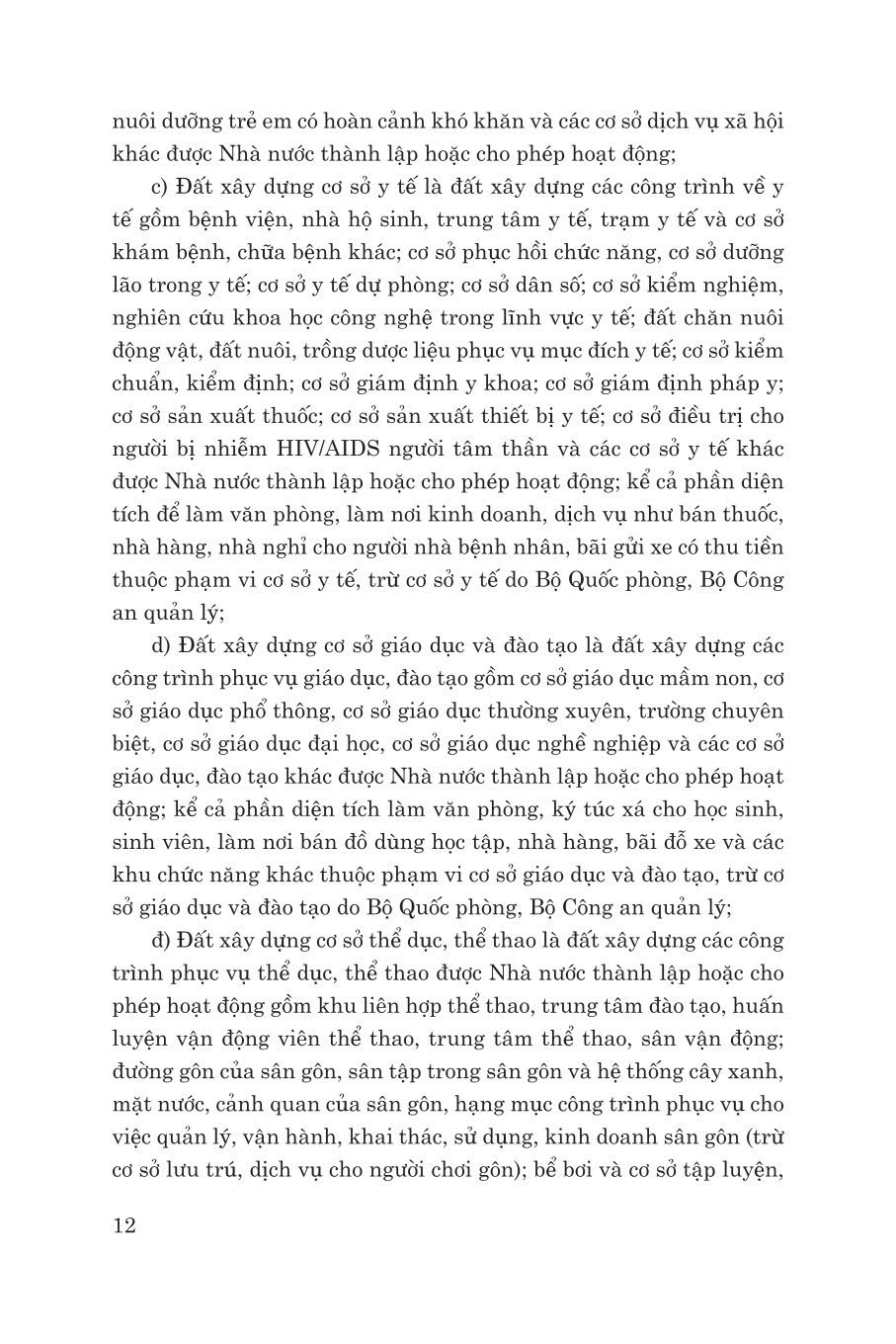 nuôi dưỡng trẻ em có hoàn cảnh khó khăn và các cơ sở dịch vụ xã hội khác được Nhà nước thành lập hoặc cho phép hoạt động;

c) Đất xây dựng cơ sở y tế là đất xây dựng các công trình về y tế gồm bệnh viện, nhà hộ sinh, trung tâm y tế, trạm y tế và cơ sở khám bệnh, chữa bệnh khác; cơ sở phục hồi chức năng, cơ sở dưỡng lão trong y tế; cơ sở y tế dự phòng; cơ sở dân số; cơ sở kiểm nghiệm, nghiên cứu khoa học công nghệ trong lĩnh vực y tế; đất chăn nuôi động vật, đất nuôi, trồng dược liệu phục vụ mục đích y tế; cơ sở kiểm chuẩn, kiểm định; cơ sở giám định y khoa; cơ sở giám định pháp y; cơ sở sản xuất thuốc; cơ sở sản xuất thiết bị y tế; cơ sở điều trị cho người bị nhiễm HIV/AIDS người tâm thần và các cơ sở y tế khác được Nhà nước thành lập hoặc cho phép hoạt động; kể cả phần diện tích để làm văn phòng, làm nơi kinh doanh, dịch vụ như bán thuốc, nhà hàng, nhà nghỉ cho người nhà bệnh nhân, bãi gửi xe có thu tiền thuộc phạm vi cơ sở y tế, trừ cơ sở y tế do Bộ Quốc phòng, Bộ Công an quản lý;

d) Đất xây dựng cơ sở giáo dục và đào tạo là đất xây dựng các công trình phục vụ giáo dục, đào tạo gồm cơ sở giáo dục mầm non, cơ sở giáo dục phổ thông, cơ sở giáo dục thường xuyên, trường chuyên biệt, cơ sở giáo dục đại học, cơ sở giáo dục nghề nghiệp và các cơ sở giáo dục, đào tạo khác được Nhà nước thành lập hoặc cho phép hoạt động; kể cả phần diện tích làm văn phòng, ký túc xá cho học sinh, sinh viên, làm nơi bán đồ dùng học tập, nhà hàng, bãi đỗ xe và các khu chức năng khác thuộc phạm vi cơ sở giáo dục và đào tạo, trừ cơ sở giáo dục và đào tạo do Bộ Quốc phòng, Bộ Công an quản lý;

đ) Đất xây dựng cơ sở thể dục, thể thao là đất xây dựng các công trình phục vụ thể dục, thể thao được Nhà nước thành lập hoặc cho phép hoạt động gồm khu liên hợp thể thao, trung tâm đào tạo, huấn luyện vận động viên thể thao, trung tâm thể thao, sân vận động; đường gôn của sân gôn, sân tập trong sân gôn và hệ thống cây xanh, mặt nước, cảnh quan của sân gôn, hạng mục công trình phục vụ cho việc quản lý, vận hành, khai thác, sử dụng, kinh doanh sân gôn (trừ cơ sở lưu trú, dịch vụ cho người chơi gôn); bể bơi và cơ sở tập luyện,

12